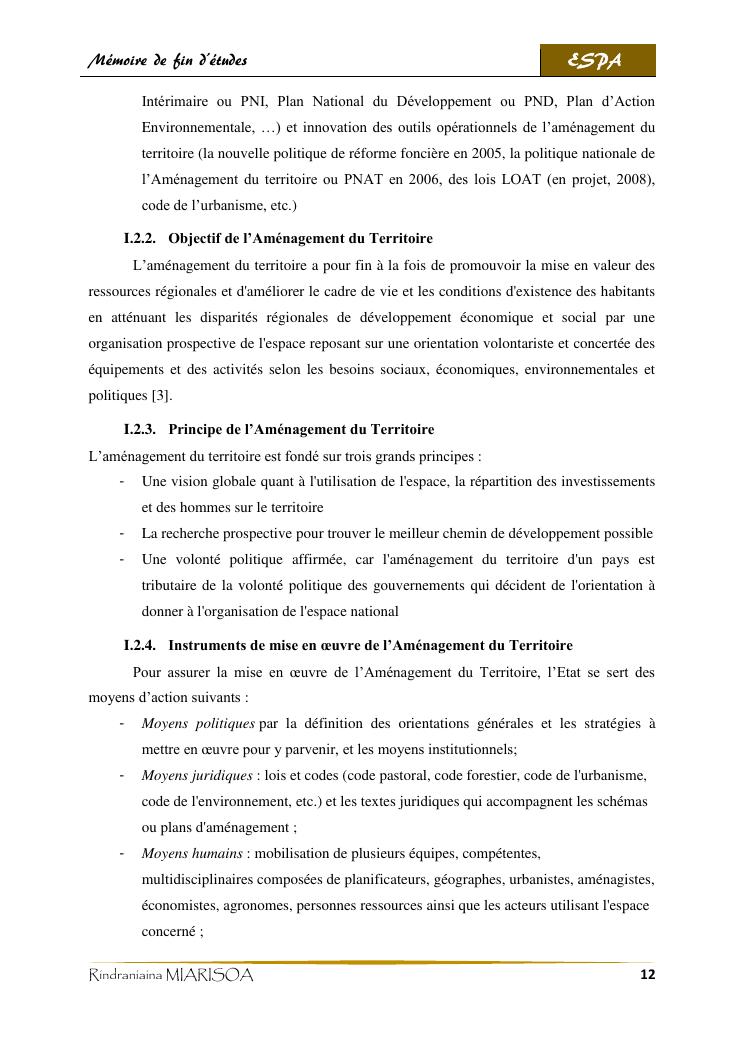 Mémoire de fin d'études

ESPA

Intérimaire ou PNI, Plan National du Développement ou PND, Plan d'Action Environnementale, …) et innovation des outils opérationnels de l'aménagement du territoire (la nouvelle politique de réforme foncière en 2005, la politique nationale de l'Aménagement du territoire ou PNAT en 2006, des lois LOAT (en projet, 2008), code de l'urbanisme, etc.)

I.2.2. Objectif de l'Aménagement du Territoire

L'aménagement du territoire a pour fin à la fois de promouvoir la mise en valeur des ressources régionales et d'améliorer le cadre de vie et les conditions d'existence des habitants en atténuant les disparités régionales de développement économique et social par une organisation prospective de l'espace reposant sur une orientation volontariste et concertée des équipements et des activités selon les besoins sociaux, économiques, environnementales et politiques [3].

I.2.3. Principe de l'Aménagement du Territoire

L'aménagement du territoire est fondé sur trois grands principes :

- Une vision globale quant à l'utilisation de l'espace, la répartition des investissements et des hommes sur le territoire
- La recherche prospective pour trouver le meilleur chemin de développement possible
- Une volonté politique affirmée, car l'aménagement du territoire d'un pays est tributaire de la volonté politique des gouvernements qui décident de l'orientation à donner à l'organisation de l'espace national

I.2.4. Instruments de mise en œuvre de l'Aménagement du Territoire

Pour assurer la mise en œuvre de l'Aménagement du Territoire, l'Etat se sert des moyens d'action suivants :

- Moyens politiques par la définition des orientations générales et les stratégies à mettre en œuvre pour y parvenir, et les moyens institutionnels;
- Moyens juridiques : lois et codes (code pastoral, code forestier, code de l'urbanisme, code de l'environnement, etc.) et les textes juridiques qui accompagnent les schémas ou plans d'aménagement ;
- Moyens humains : mobilisation de plusieurs équipes, compétentes, multidisciplinaires composées de planificateurs, géographes, urbanistes, aménagistes, économistes, agronomes, personnes ressources ainsi que les acteurs utilisant l'espace concerné ;

Rindraniaina MIARISOA

12